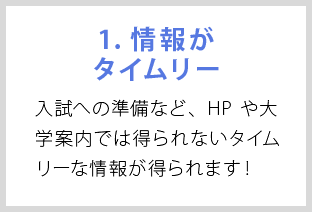 1. 情報が
タイムリー

入試への準備など、HP や大学案内では得られないタイムリーな情報が得られます！